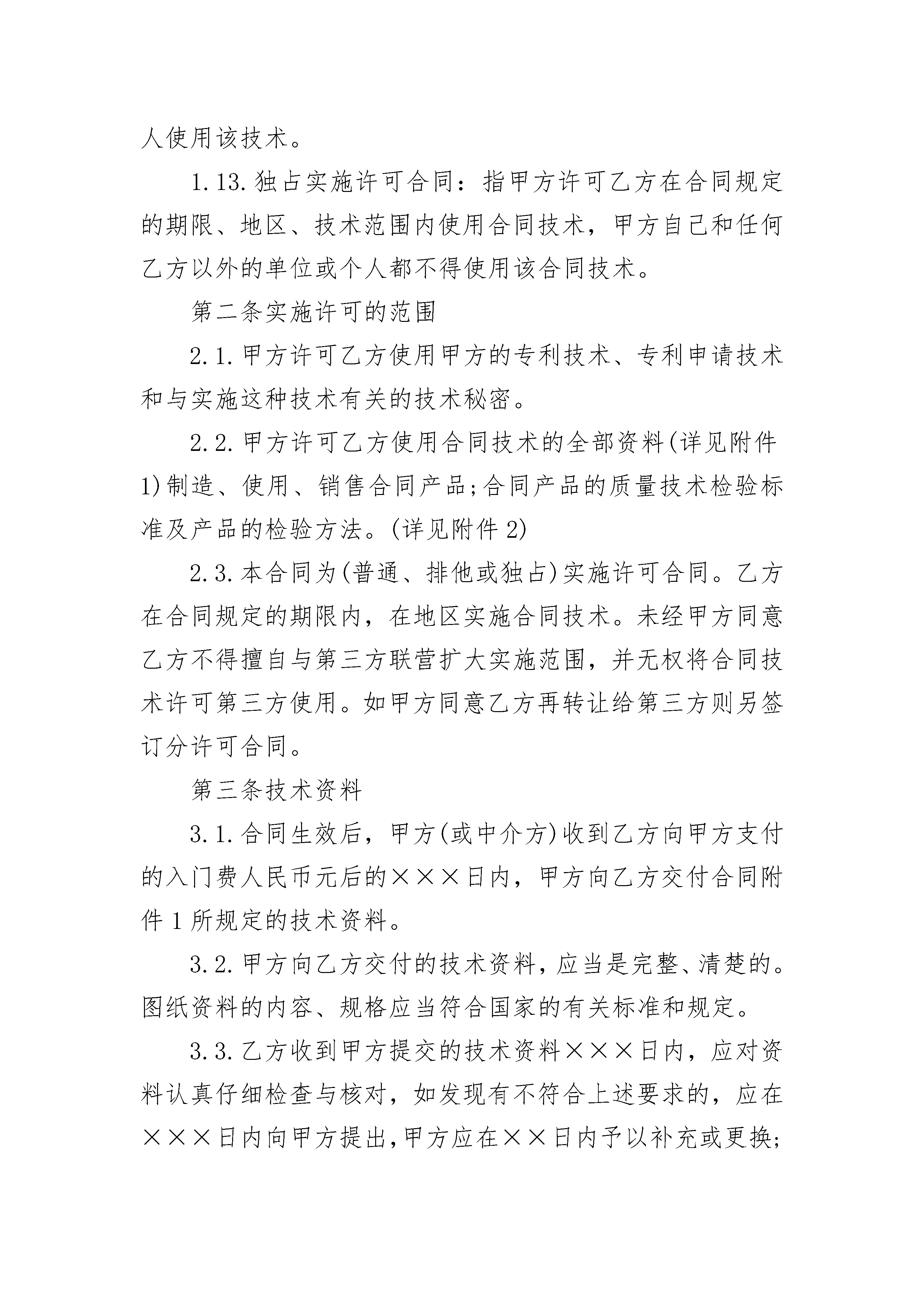 人使用该技术。

1.13.独占实施许可合同：指甲方许可乙方在合同规定的期限、地区、技术范围内使用合同技术，甲方自己和任何乙方以外的单位或个人都不得使用该合同技术。

第二条实施许可的范围

2.1.甲方许可乙方使用甲方的专利技术、专利申请技术和与实施这种技术有关的技术秘密。

2.2.甲方许可乙方使用合同技术的全部资料(详见附件1)制造、使用、销售合同产品;合同产品的质量技术检验标准及产品的检验方法。(详见附件2)

2.3.本合同为(普通、排他或独占)实施许可合同。乙方在合同规定的期限内，在地区实施合同技术。未经甲方同意乙方不得擅自与第三方联营扩大实施范围，并无权将合同技术许可第三方使用。如甲方同意乙方再转让给第三方则另签订分许可合同。

第三条技术资料

3.1.合同生效后，甲方(或中介方)收到乙方向甲方支付的入门费人民币元后的×××日内，甲方向乙方交付合同附件1所规定的技术资料。

3.2.甲方向乙方交付的技术资料，应当是完整、清楚的。图纸资料的内容、规格应当符合国家的有关标准和规定。

3.3.乙方收到甲方提交的技术资料×××日内，应对资料认真仔细检查与核对，如发现有不符合上述要求的，应在×××日内向甲方提出,甲方应在××日内予以补充或更换;